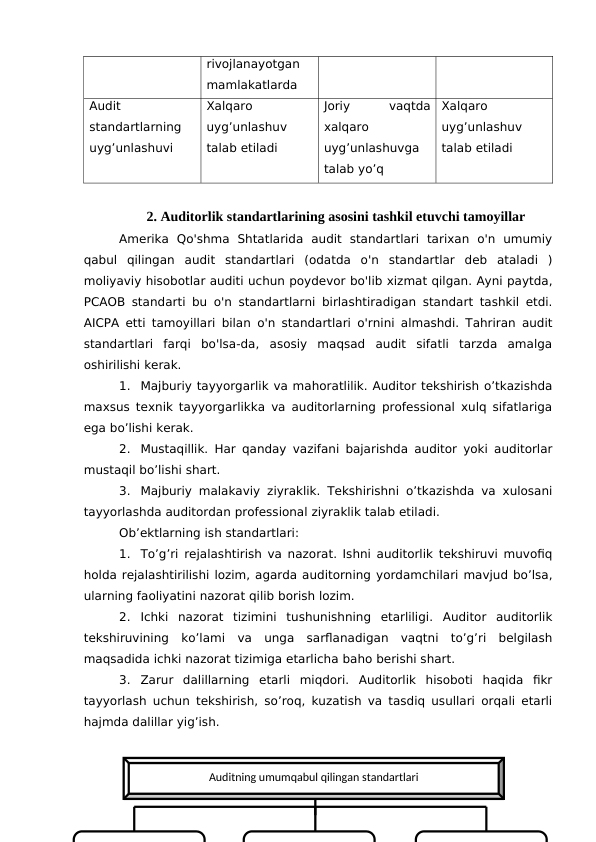 |  | rivojlanayotgan mamlakatlarda |  |  |
|---|---|---|---|
| Audit standartlarning uyg’unlashuvi | Xalqaro uyg’unlashuv talab etiladi | Joriy vaqtda xalqaro uyg’unlashuvga talab yo’q | Xalqaro uyg’unlashuv talab etiladi |

2. Auditorlik standartlarining asosini tashkil etuvchi tamoyillar

Amerika Qo'shma Shtatlarida audit standartlari tarixan o'n umumiy qabul qilingan audit standartlari (odatda o'n standartlar deb ataladi ) moliyaviy hisobotlar auditi uchun poydevor bo'lib xizmat qilgan. Ayni paytda, PCAOB standarti bu o'n standartlarni birlashtiradigan standart tashkil etdi. AICPA etti tamoyillari bilan o'n standartlari o'rnini almashdi. Tahriran audit standartlari farqi bo'lsa-da, asosiy maqsad audit sifatli tarzda amalga oshirilishi kerak.

1. Majburiy tayyorgarlik va mahoratlilik. Auditor tekshirish o’tkazishda maxsus texnik tayyorgarlikka va auditorlarning professional xulq sifatlariga ega bo’lishi kerak.

2. Mustaqillik. Har qanday vazifani bajarishda auditor yoki auditorlar mustaqil bo’lishi shart.

3. Majburiy malakaviy ziyraklik. Tekshirishni o’tkazishda va xulosani tayyorlashda auditordan professional ziyraklik talab etiladi.

Ob’ektlarning ish standartlari:

1. To’g’ri rejalashtirish va nazorat. Ishni auditorlik tekshiruvi muvofiq holda rejalashtirilishi lozim, agarda auditorning yordamchilari mavjud bo’lsa, ularning faoliyatini nazorat qilib borish lozim.

2. Ichki nazorat tizimini tushunishning etarliligi. Auditor auditorlik tekshiruvining ko’lami va unga sarflanadigan vaqtni to’g’ri belgilash maqsadida ichki nazorat tizimiga etarlicha baho berishi shart.

3. Zarur dalillarning etarli miqdori. Auditorlik hisoboti haqida fikr tayyorlash uchun tekshirish, so’roq, kuzatish va tasdiq usullari orqali etarli hajmda dalillar yig’ish.

Auditning umumqabul qilingan standartlari